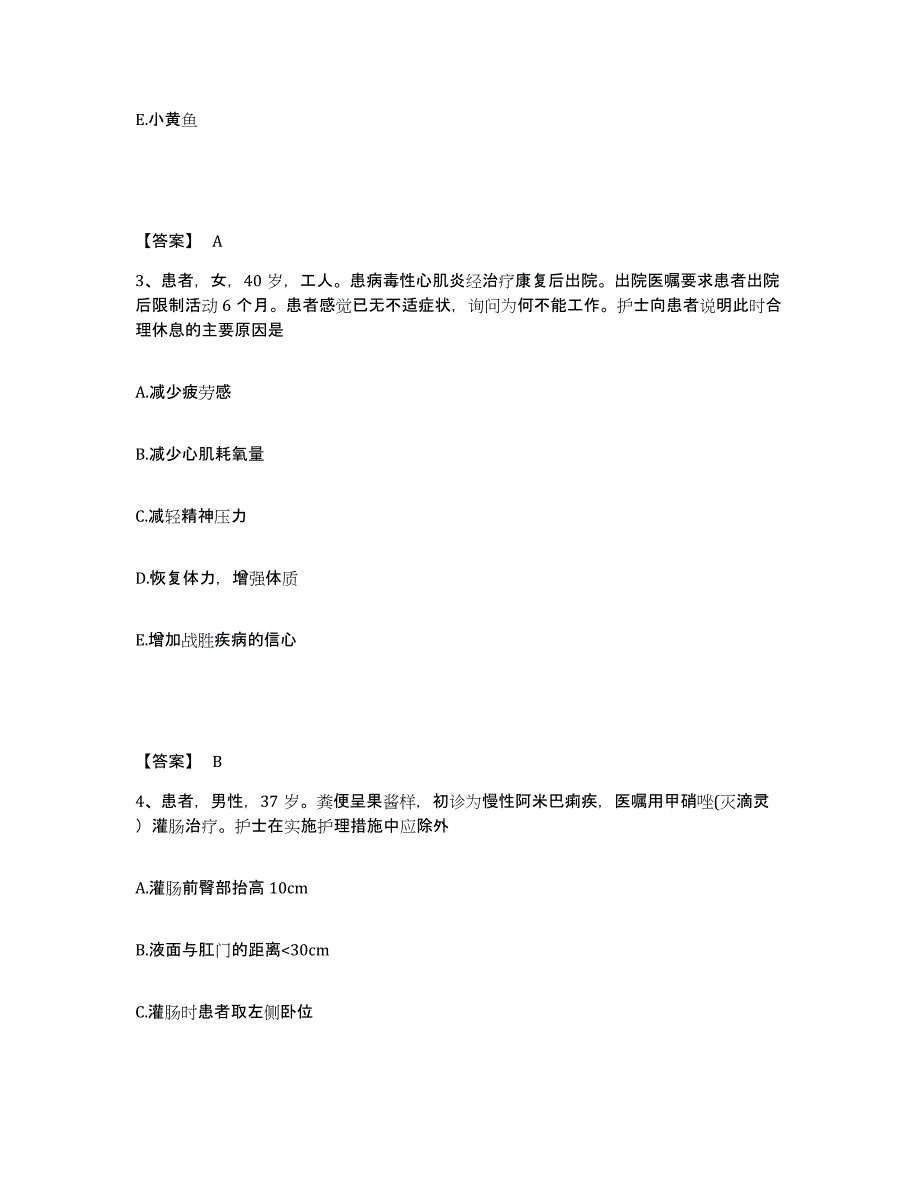 E.小黄鱼

【答案】 A

3、患者，女，40 岁，工人。患病毒性心肌炎经治疗康复后出院。出院医嘱要求患者出院后限制活动 6 个月。患者感觉已无不适症状，询问为何不能工作。护士向患者说明此时合理休息的主要原因是

A.减少疲劳感

B.减少心肌耗氧量

C.减轻精神压力

D.恢复体力，增强体质

E.增加战胜疾病的信心

【答案】 B

4、患者，男性，37 岁。粪便呈果酱样，初诊为慢性阿米巴痢疾，医嘱用甲硝唑(灭滴灵）灌肠治疗。护士在实施护理措施中应除外

A.灌肠前臀部抬高 10cm

B.液面与肛门的距离<30cm

C.灌肠时患者取左侧卧位